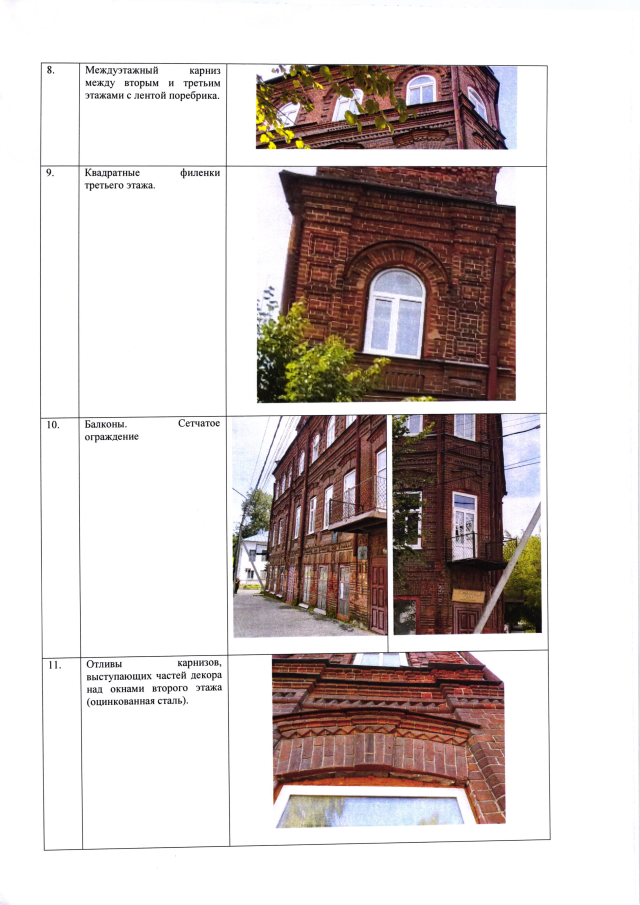 | 8. | Междуэтажный карниз между вторым и третьим этажами с лентой поребрика. | |
|---|---|---|
| 9. | Квадратные филенки третьего этажа. | |
| 10. | Балконы. Сетчатое ограждение | |
| 11. | Отливы карнизов, выступающих частей декора над окнами второго этажа (оцинкованная сталь). | |